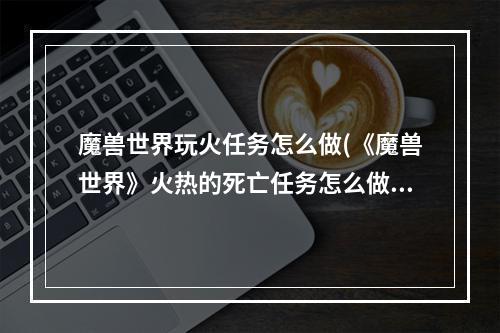 魔兽世界玩火任务怎么做(《魔兽世界》火热的死亡任务怎么做...